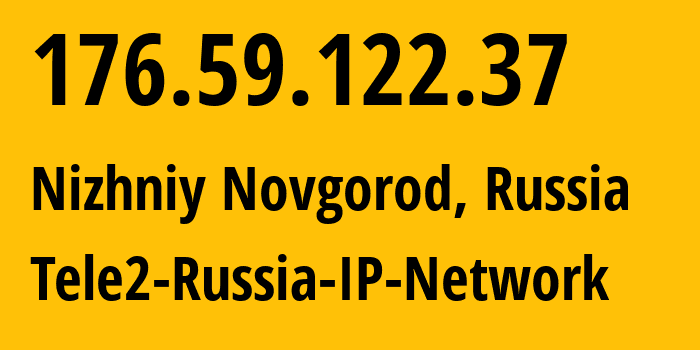 176.59.122.37

Nizhniy Novgorod, Russia

Tele2-Russia-IP-Network